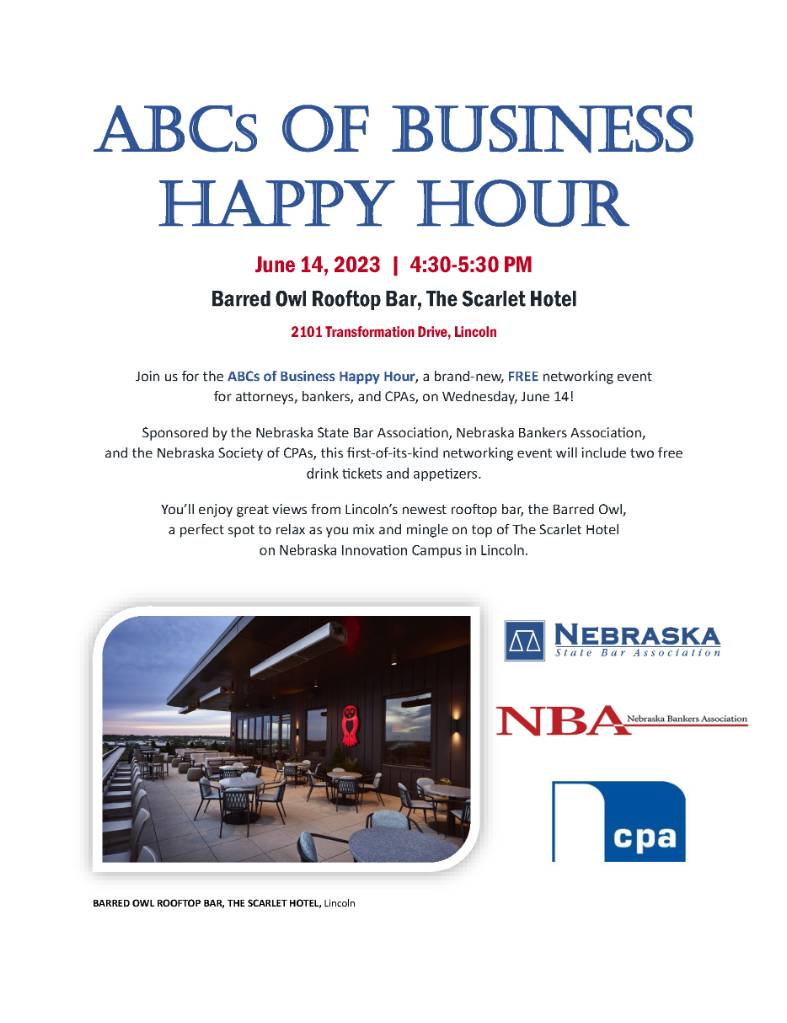 ABCs OF BUSINESS HAPPY HOUR

June 14, 2023 | 4:30-5:30 PM

Barred Owl Rooftop Bar, The Scarlet Hotel

2101 Transformation Drive, Lincoln

Join us for the ABCs of Business Happy Hour, a brand-new, FREE networking event for attorneys, bankers, and CPAs, on Wednesday, June 14!

Sponsored by the Nebraska State Bar Association, Nebraska Bankers Association, and the Nebraska Society of CPAs, this first-of-its-kind networking event will include two free drink tickets and appetizers.

You'll enjoy great views from Lincoln's newest rooftop bar, the Barred Owl, a perfect spot to relax as you mix and mingle on top of The Scarlet Hotel on Nebraska Innovation Campus in Lincoln.

NEBRASKA
State Bar Association

NBA Nebraska Bankers Association

cpa

BARRED OWL ROOFTOP BAR, THE SCARLET HOTEL, Lincoln